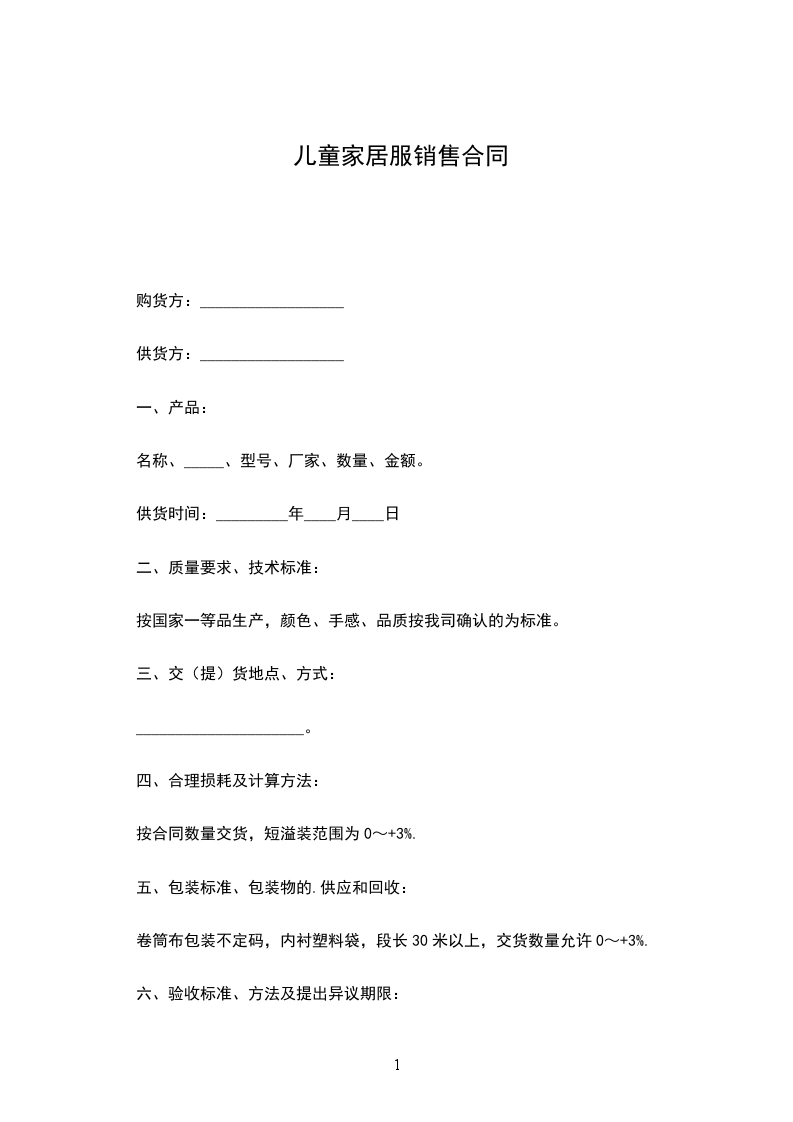 儿童家居服销售合同

购货方：__________________

供货方：__________________

一、产品：

名称、_____、型号、厂家、数量、金额。

供货时间：_________年____月____日

二、质量要求、技术标准：

按国家一等品生产，颜色、手感、品质按我司确认的为标准。

三、交（提）货地点、方式：

_____________________。

四、合理损耗及计算方法：

按合同数量交货，短溢装范围为 0～+3%.

五、包装标准、包装物的.供应和回收：

卷筒布包装不定码，内衬塑料袋，段长 30 米以上，交货数量允许 0～+3%.

六、验收标准、方法及提出异议期限：

1